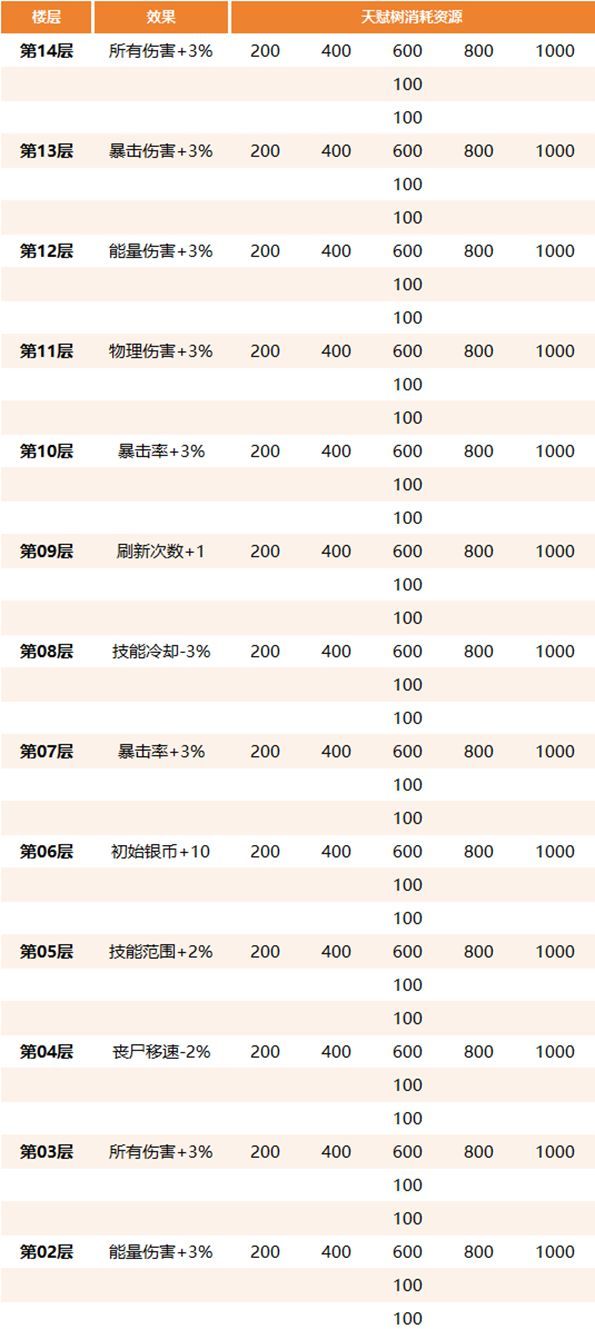 | 楼层 | 效果 | 天赋树消耗资源 | | | | |
|---|---|---|---|---|---|---|
| 第14层 | 所有伤害+3% | 200 | 400 | 600 | 800 | 1000 |
| | | | | 100 | | |
| | | | | 100 | | |
| 第13层 | 暴击伤害+3% | 200 | 400 | 600 | 800 | 1000 |
| | | | | 100 | | |
| | | | | 100 | | |
| 第12层 | 能量伤害+3% | 200 | 400 | 600 | 800 | 1000 |
| | | | | 100 | | |
| | | | | 100 | | |
| 第11层 | 物理伤害+3% | 200 | 400 | 600 | 800 | 1000 |
| | | | | 100 | | |
| | | | | 100 | | |
| 第10层 | 暴击率+3% | 200 | 400 | 600 | 800 | 1000 |
| | | | | 100 | | |
| | | | | 100 | | |
| 第09层 | 刷新次数+1 | 200 | 400 | 600 | 800 | 1000 |
| | | | | 100 | | |
| | | | | 100 | | |
| 第08层 | 技能冷却-3% | 200 | 400 | 600 | 800 | 1000 |
| | | | | 100 | | |
| | | | | 100 | | |
| 第07层 | 暴击率+3% | 200 | 400 | 600 | 800 | 1000 |
| | | | | 100 | | |
| | | | | 100 | | |
| 第06层 | 初始银币+10 | 200 | 400 | 600 | 800 | 1000 |
| | | | | 100 | | |
| | | | | 100 | | |
| 第05层 | 技能范围+2% | 200 | 400 | 600 | 800 | 1000 |
| | | | | 100 | | |
| | | | | 100 | | |
| 第04层 | 丧尸移速-2% | 200 | 400 | 600 | 800 | 1000 |
| | | | | 100 | | |
| | | | | 100 | | |
| 第03层 | 所有伤害+3% | 200 | 400 | 600 | 800 | 1000 |
| | | | | 100 | | |
| | | | | 100 | | |
| 第02层 | 能量伤害+3% | 200 | 400 | 600 | 800 | 1000 |
| | | | | 100 | | |
| | | | | 100 | | |